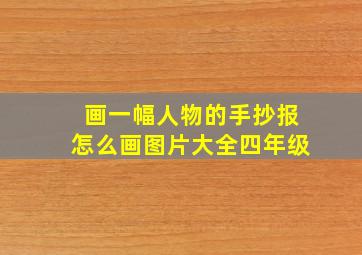 画一幅人物的手抄报
怎么画图片大全四年级